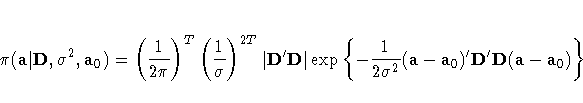 $\pi(\mathbf{a}|\mathbf{D}, \sigma^2, \mathbf{a}_0) = \left(\frac{1}{2\pi}\right)^T \left(\frac{1}{\sigma}\right)^{2T} |\mathbf{D}'\mathbf{D}| \exp\left\{-\frac{1}{2\sigma^2}(\mathbf{a}-\mathbf{a}_0)'\mathbf{D}'\mathbf{D}(\mathbf{a}-\mathbf{a}_0)\right\}$